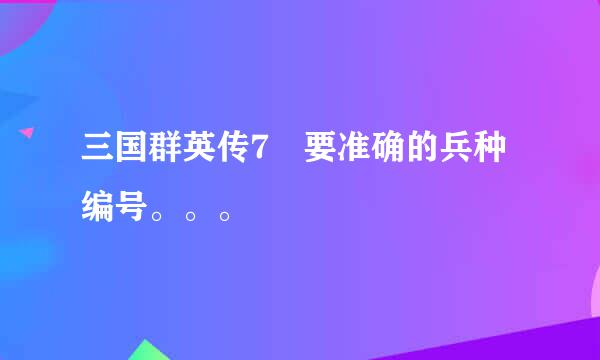 三国群英传7　要准确的兵种编号。。。